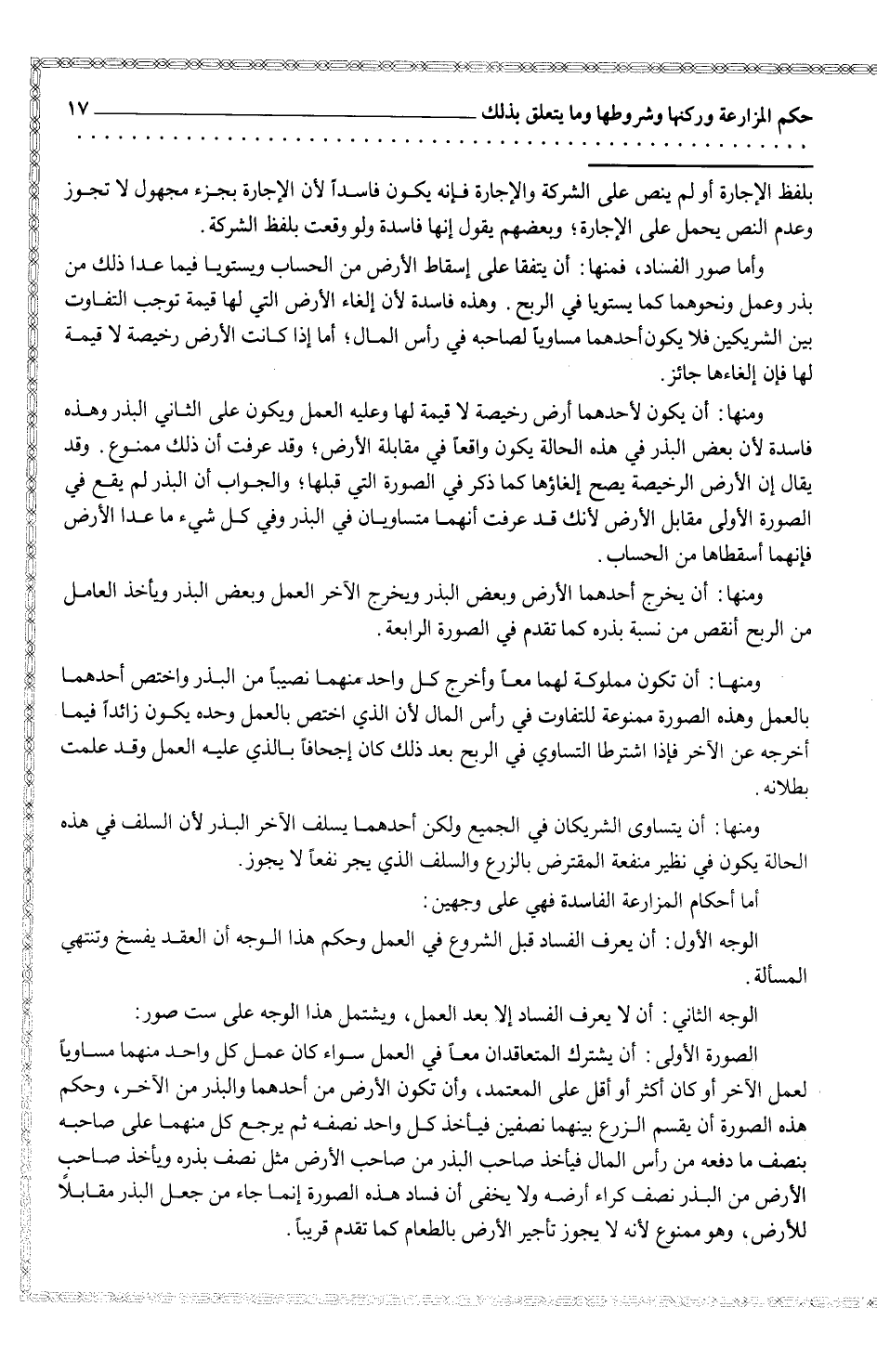 حكم المزارعة وركنها وشروطها وما يتعلق بذلك ١٧

بلفظ الإجارة أو لم ينص على الشركة والإجارة فإنه يكون فاسداً لأن الإجارة بجزء مجهول لا تجوز وعدم النص يحمل على الإجارة؛ وبعضهم يقول إنها فاسدة ولو وقعت بلفظ الشركة.

وأما صور الفساد، فمنها: أن يتفقا على إسقاط الأرض من الحساب ويستويا فيما عدا ذلك من بذر وعمل ونحوهما كما يستويا في الربح. وهذه فاسدة لأن إلغاء الأرض التي لها قيمة توجب التفاوت بين الشريكين فلا يكون أحدهما مساوياً لصاحبه في رأس المال؛ أما إذا كانت الأرض رخيصة لا قيمة لها فإن إلغاءها جائز.

ومنها: أن يكون لأحدهما أرض رخيصة لا قيمة لها وعليه العمل ويكون على الثاني البذر وهذه فاسدة لأن بعض البذر في هذه الحالة يكون واقعاً في مقابلة الأرض؛ وقد عرفت أن ذلك ممنوع. وقد يقال إن الأرض الرخيصة يصح إلغاؤها كما ذكر في الصورة التي قبلها؛ والجواب أن البذر لم يقع في الصورة الأولى مقابل الأرض لأنك قد عرفت أنهما متساويان في البذر وفي كل شيء ما عدا الأرض فإنهما أسقطاها من الحساب.

ومنها: أن يخرج أحدهما الأرض وبعض البذر ويخرج الآخر العمل وبعض البذر ويأخذ العامل من الربح أنقص من نسبة بذره كما تقدم في الصورة الرابعة.

ومنها: أن تكون مملوكة لهما معاً وأخرج كل واحد منهما نصيباً من البذر واختص أحدهما بالعمل وهذه الصورة ممنوعة للتفاوت في رأس المال لأن الذي اختص بالعمل وحده يكون زائداً فيما أخرجه عن الآخر فإذا اشترطا التساوي في الربح بعد ذلك كان إجحافاً بالذي عليه العمل وقد علمت بطلانه.

ومنها: أن يتساوى الشريكان في الجميع ولكن أحدهما يسلف الآخر البذر لأن السلف في هذه الحالة يكون في نظير منفعة المقترض بالزرع والسلف الذي يجر نفعاً لا يجوز.

أما أحكام المزارعة الفاسدة فهي على وجهين:

الوجه الأول: أن يعرف الفساد قبل الشروع في العمل وحكم هذا الوجه أن العقد يفسخ وتنتهي المسألة.

الوجه الثاني: أن لا يعرف الفساد إلا بعد العمل، ويشتمل هذا الوجه على ست صور:

الصورة الأولى: أن يشترك المتعاقدان معاً في العمل سواء كان عمل كل واحد منهما مساوياً لعمل الآخر أو كان أكثر أو أقل على المعتمد، وأن تكون الأرض من أحدهما والبذر من الآخر، وحكم هذه الصورة أن يقسم الزرع بينهما نصفين فيأخذ كل واحد نصفه ثم يرجع كل منهما على صاحبه بنصف ما دفعه من رأس المال فيأخذ صاحب البذر من صاحب الأرض مثل نصف بذره ويأخذ صاحب الأرض من البذر نصف كراء أرضه ولا يخفى أن فساد هذه الصورة إنما جاء من جعل البذر مقابلاً للأرض، وهو ممنوع لأنه لا يجوز تأجير الأرض بالطعام كما تقدم قريباً.